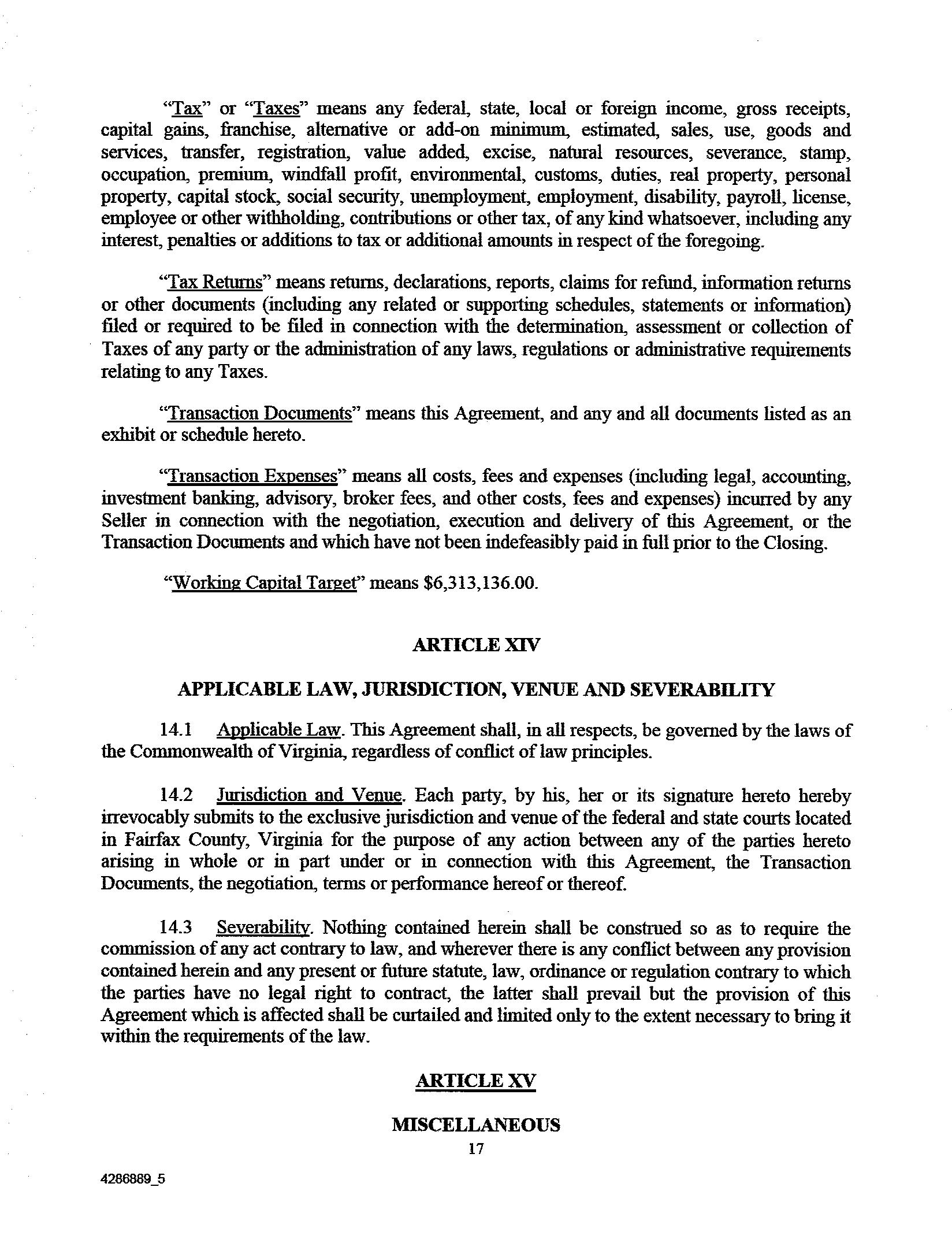 "Tax" or "Taxes" means any federal, state, local or foreign income, gross receipts, capital gains, franchise, alternative or add-on minimum, estimated, sales, use, goods and services, transfer, registration, value added, excise, natural resources, severance, stamp, occupation, premium, windfall profit, environmental, customs, duties, real property, personal property, capital stock, social security, unemployment, employment, disability, payroll, license, employee or other withholding, contributions or other tax, of any kind whatsoever, including any interest, penalties or additions to tax or additional amounts in respect of the foregoing.

"Tax Returns" means returns, declarations, reports, claims for refund, information returns or other documents (including any related or supporting schedules, statements or information) filed or required to be filed in connection with the determination, assessment or collection of Taxes of any party or the administration of any laws, regulations or administrative requirements relating to any Taxes.

"Transaction Documents" means this Agreement, and any and all documents listed as an exhibit or schedule hereto.

"Transaction Expenses" means all costs, fees and expenses (including legal, accounting, investment banking, advisory, broker fees, and other costs, fees and expenses) incurred by any Seller in connection with the negotiation, execution and delivery of this Agreement, or the Transaction Documents and which have not been indefeasibly paid in full prior to the Closing.

"Working Capital Target" means $6,313,136.00.

ARTICLE XIV

APPLICABLE LAW, JURISDICTION, VENUE AND SEVERABILITY

14.1 Applicable Law. This Agreement shall, in all respects, be governed by the laws of the Commonwealth of Virginia, regardless of conflict of law principles.

14.2 Jurisdiction and Venue. Each party, by his, her or its signature hereto hereby irrevocably submits to the exclusive jurisdiction and venue of the federal and state courts located in Fairfax County, Virginia for the purpose of any action between any of the parties hereto arising in whole or in part under or in connection with this Agreement, the Transaction Documents, the negotiation, terms or performance hereof or thereof.

14.3 Severability. Nothing contained herein shall be construed so as to require the commission of any act contrary to law, and wherever there is any conflict between any provision contained herein and any present or future statute, law, ordinance or regulation contrary to which the parties have no legal right to contract, the latter shall prevail but the provision of this Agreement which is affected shall be curtailed and limited only to the extent necessary to bring it within the requirements of the law.

ARTICLE XV

MISCELLANEOUS

17

4286889_5